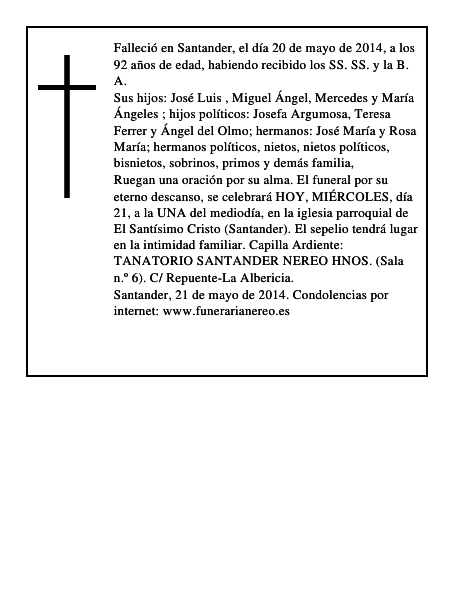 Falleció en Santander, el día 20 de mayo de 2014, a los 92 años de edad, habiendo recibido los SS. SS. y la B. A.
Sus hijos: José Luis , Miguel Ángel, Mercedes y María Ángeles ; hijos políticos: Josefa Argumosa, Teresa Ferrer y Ángel del Olmo; hermanos: José María y Rosa María; hermanos políticos, nietos, nietos políticos, bisnietos, sobrinos, primos y demás familia,
Ruegan una oración por su alma. El funeral por su eterno descanso, se celebrará HOY, MIÉRCOLES, día 21, a la UNA del mediodía, en la iglesia parroquial de El Santísimo Cristo (Santander). El sepelio tendrá lugar en la intimidad familiar. Capilla Ardiente: TANATORIO SANTANDER NEREO HNOS. (Sala n.º 6). C/ Repuente-La Albericia.
Santander, 21 de mayo de 2014. Condolencias por internet: www.funerarianereo.es